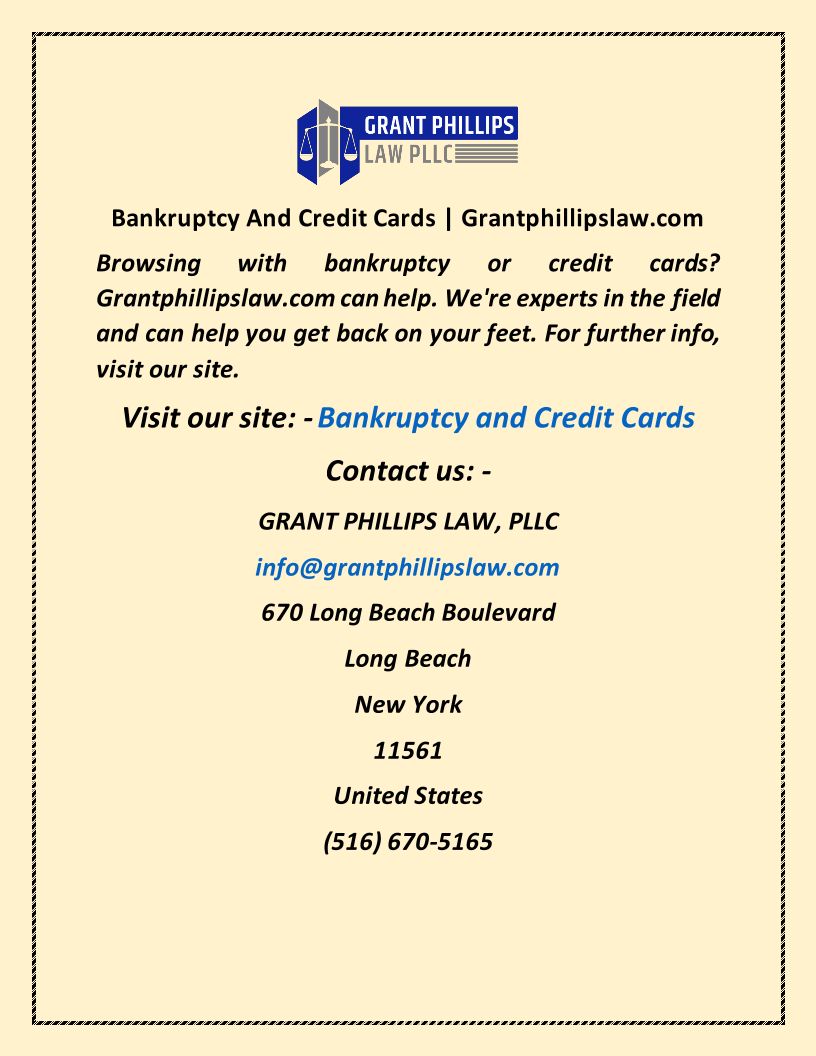 GRANT PHILLIPS
LAW PLLC

Bankruptcy And Credit Cards | Grantphillipslaw.com

Browsing with bankruptcy or credit cards? Grantphillipslaw.com can help. We're experts in the field and can help you get back on your feet. For further info, visit our site.

Visit our site: - Bankruptcy and Credit Cards

Contact us: -

GRANT PHILLIPS LAW, PLLC

info@grantphillipslaw.com

670 Long Beach Boulevard

Long Beach

New York

11561

United States

(516) 670-5165